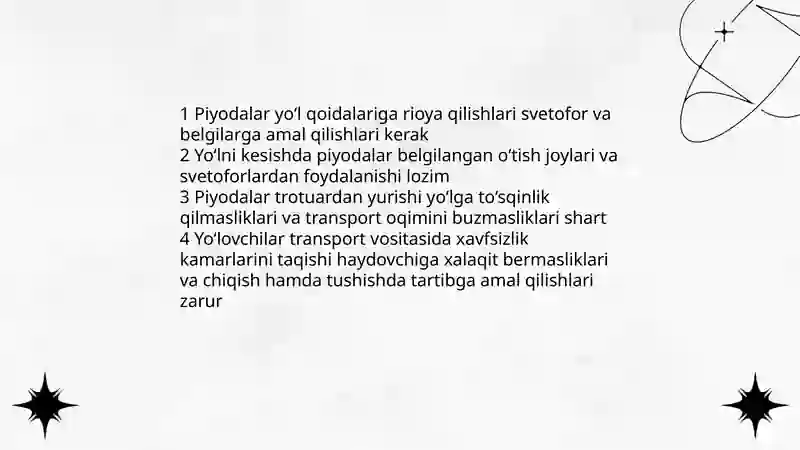 1 Piyodalar yo‘l qoidalariga rioya qilishlari svetofor va belgilarga amal qilishlari kerak
2 Yo‘lni kesishda piyodalar belgilangan o‘tish joylari va svetoforlardan foydalanishi lozim
3 Piyodalar trotuardan yurishi yo‘lga to‘sqinlik qilmasliklari va transport oqimini buzmasliklari shart
4 Yo‘lovchilar transport vositasida xavfsizlik kamarlarini taqishi haydovchiga xalaqit bermasliklari va chiqish hamda tushishda tartibga amal qilishlari zarur